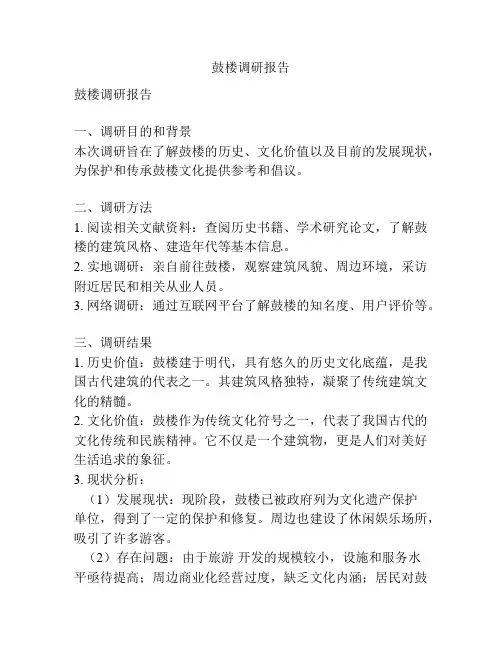 鼓楼调研报告

鼓楼调研报告

一、调研目的和背景
本次调研旨在了解鼓楼的历史、文化价值以及目前的发展现状，为保护和传承鼓楼文化提供参考和倡议。

二、调研方法
1. 阅读相关文献资料：查阅历史书籍、学术研究论文，了解鼓楼的建筑风格、建造年代等基本信息。
2. 实地调研：亲自前往鼓楼，观察建筑风貌、周边环境，采访附近居民和相关从业人员。
3. 网络调研：通过互联网平台了解鼓楼的知名度、用户评价等。

三、调研结果
1. 历史价值：鼓楼建于明代，具有悠久的历史文化底蕴，是我国古代建筑的代表之一。其建筑风格独特，凝聚了传统建筑文化的精髓。
2. 文化价值：鼓楼作为传统文化符号之一，代表了我国古代的文化传统和民族精神。它不仅是一个建筑物，更是人们对美好生活追求的象征。
3. 现状分析：
（1）发展现状：现阶段，鼓楼已被政府列为文化遗产保护单位，得到了一定的保护和修复。周边也建设了休闲娱乐场所，吸引了许多游客。
（2）存在问题：由于旅游 开发的规模较小，设施和服务水平亟待提高；周边商业化经营过度，缺乏文化内涵；居民对鼓